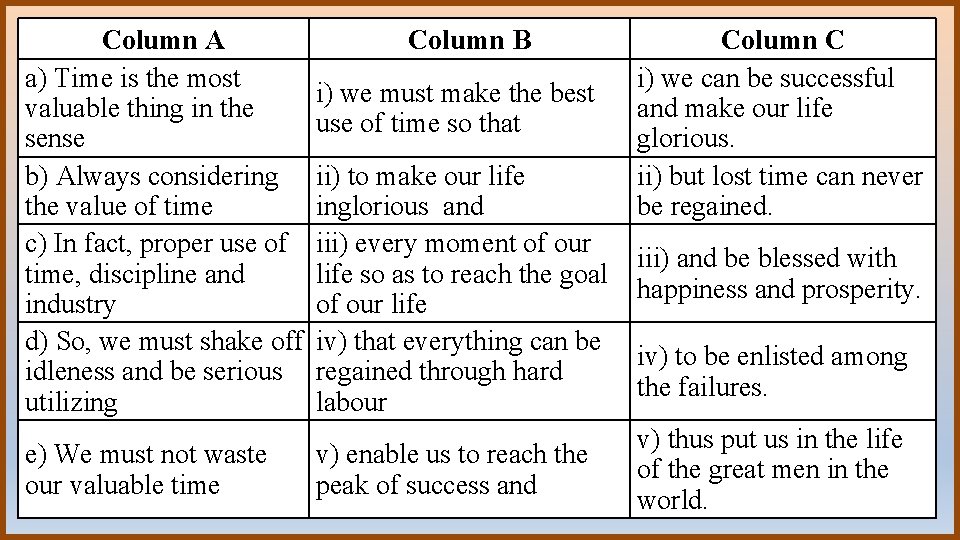 | Column A | Column B | Column C |
|---|---|---|
| a) Time is the most valuable thing in the sense | i) we must make the best use of time so that | i) we can be successful and make our life glorious. |
| b) Always considering the value of time | ii) to make our life inglorious and | ii) but lost time can never be regained. |
| c) In fact, proper use of time, discipline and industry | iii) every moment of our life so as to reach the goal of our life | iii) and be blessed with happiness and prosperity. |
| d) So, we must shake off idleness and be serious utilizing | iv) that everything can be regained through hard labour | iv) to be enlisted among the failures. |
| e) We must not waste our valuable time | v) enable us to reach the peak of success and | v) thus put us in the life of the great men in the world. |